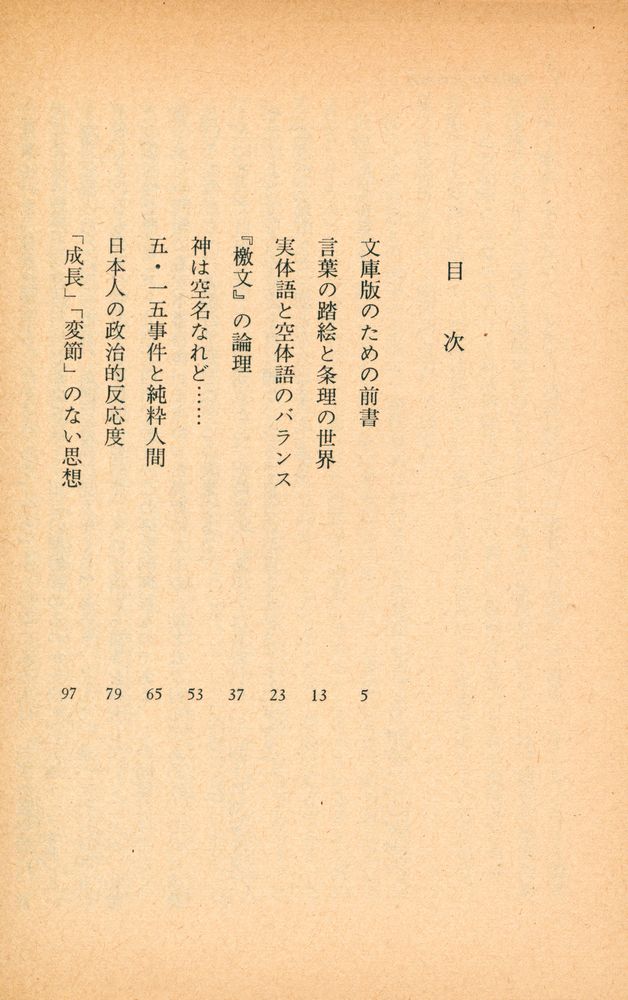 目　次

文庫版のための前書　5
言葉の踏絵と条理の世界　13
実体語と空体語のバランス　23
『檄文』の論理　37
神は空名なれど……　53
五・一五事件と純粋人間　65
日本人の政治的反応度　79
「成長」「変節」のない思想　97